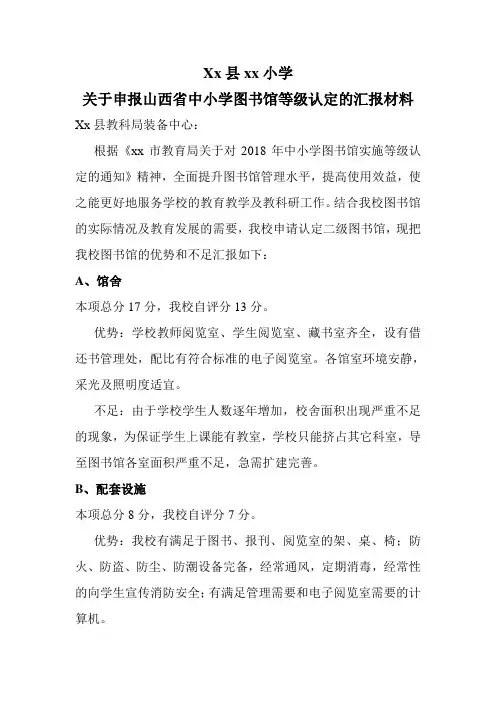 Xx 县 xx 小学

关于申报山西省中小学图书馆等级认定的汇报材料

Xx 县教科局装备中心：

根据《xx 市教育局关于对 2018 年中小学图书馆实施等级认定的通知》精神，全面提升图书馆管理水平，提高使用效益，使之能更好地服务学校的教育教学及教科研工作。结合我校图书馆的实际情况及教育发展的需要，我校申请认定二级图书馆，现把我校图书馆的优势和不足汇报如下：

A、馆舍

本项总分 17 分，我校自评分 13 分。

优势：学校教师阅览室、学生阅览室、藏书室齐全，设有借还书管理处，配比有符合标准的电子阅览室。各馆室环境安静，采光及照明度适宜。

不足：由于学校学生人数逐年增加，校舍面积出现严重不足的现象，为保证学生上课能有教室，学校只能挤占其它科室，导至图书馆各室面积严重不足，急需扩建完善。

B、配套设施

本项总分 8 分，我校自评分 7 分。

优势：我校有满足于图书、报刊、阅览室的架、桌、椅；防火、防盗、防尘、防潮设备完备，经常通风，定期消毒，经常性的向学生宣传消防安全；有满足管理需要和电子阅览室需要的计算机。